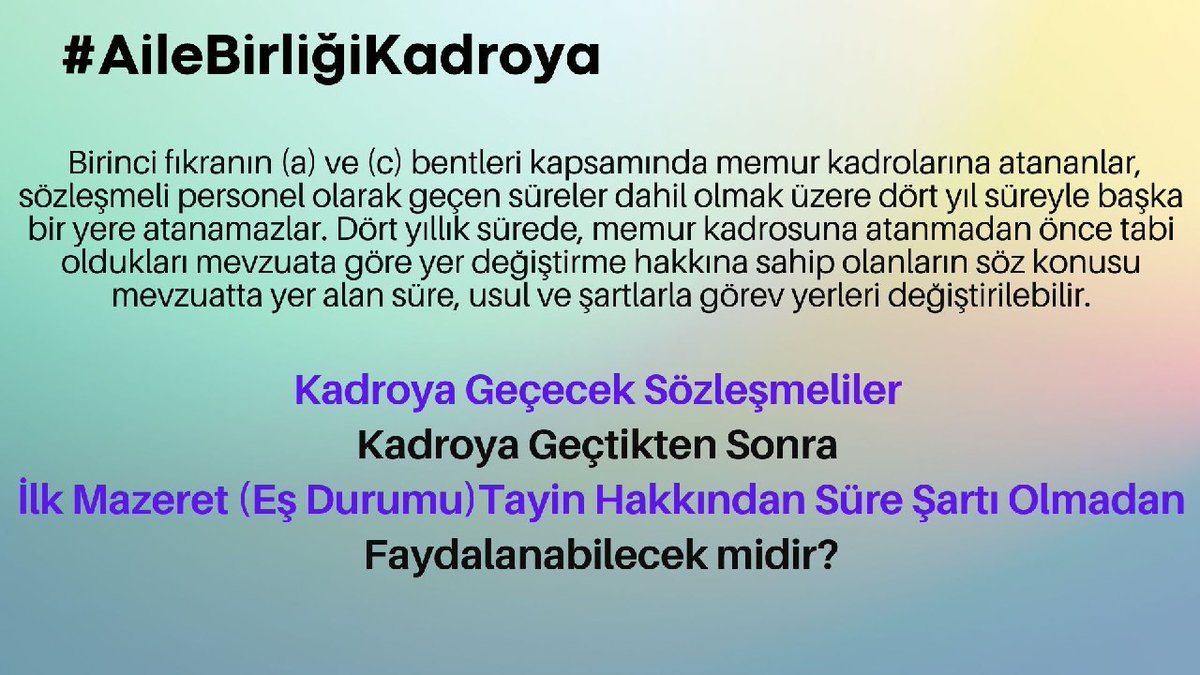 #AileBirliğiKadroya

Birinci fıkranın (a) ve (c) bentleri kapsamında memur kadrolarına atananlar, sözleşmeli personel olarak geçen süreler dahil olmak üzere dört yıl süreyle başka bir yere atanamazlar. Dört yıllık sürede, memur kadrosuna atanmadan önce tabi oldukları mevzuata göre yer değiştirme hakkına sahip olanların söz konusu mevzuatta yer alan süre, usul ve şartlarla görev yerleri değiştirilebilir.

Kadroya Geçecek Sözleşmeliler
Kadroya Geçtikten Sonra
İlk Mazeret (Eş Durumu)Tayin Hakkından Süre Şartı Olmadan
Faydalanabilecek midir?